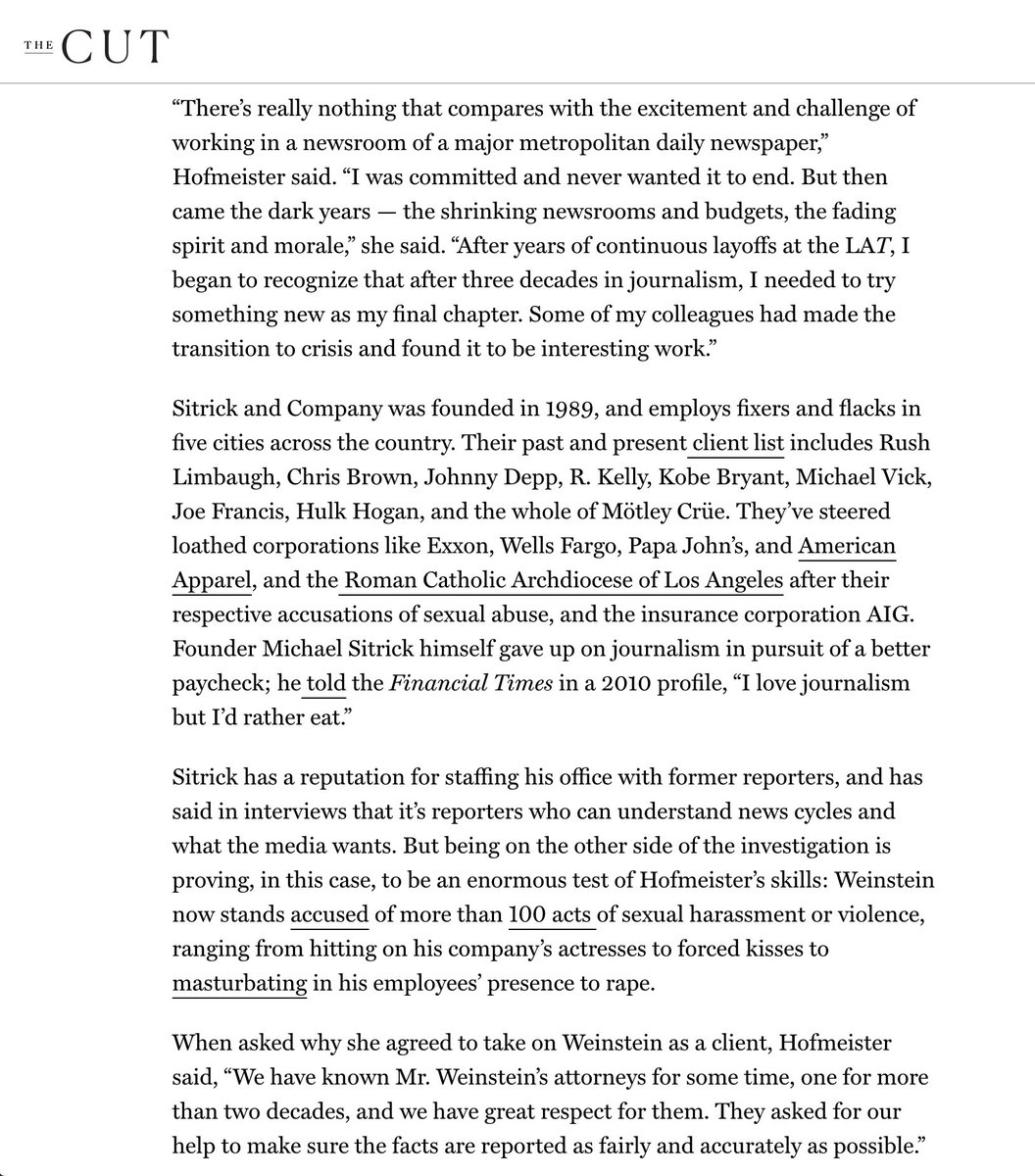 THE CUT

“There’s really nothing that compares with the excitement and challenge of working in a newsroom of a major metropolitan daily newspaper,” Hofmeister said. “I was committed and never wanted it to end. But then came the dark years — the shrinking newsrooms and budgets, the fading spirit and morale,” she said. “After years of continuous layoffs at the LAT, I began to recognize that after three decades in journalism, I needed to try something new as my final chapter. Some of my colleagues had made the transition to crisis and found it to be interesting work.”

Sitrick and Company was founded in 1989, and employs fixers and flacks in five cities across the country. Their past and present client list includes Rush Limbaugh, Chris Brown, Johnny Depp, R. Kelly, Kobe Bryant, Michael Vick, Joe Francis, Hulk Hogan, and the whole of Mötley Crüe. They’ve steered loathed corporations like Exxon, Wells Fargo, Papa John’s, and American Apparel, and the Roman Catholic Archdiocese of Los Angeles after their respective accusations of sexual abuse, and the insurance corporation AIG. Founder Michael Sitrick himself gave up on journalism in pursuit of a better paycheck; he told the Financial Times in a 2010 profile, “I love journalism but I’d rather eat.”

Sitrick has a reputation for staffing his office with former reporters, and has said in interviews that it’s reporters who can understand news cycles and what the media wants. But being on the other side of the investigation is proving, in this case, to be an enormous test of Hofmeister’s skills: Weinstein now stands accused of more than 100 acts of sexual harassment or violence, ranging from hitting on his company’s actresses to forced kisses to masturbating in his employees’ presence to rape.

When asked why she agreed to take on Weinstein as a client, Hofmeister said, “We have known Mr. Weinstein’s attorneys for some time, one for more than two decades, and we have great respect for them. They asked for our help to make sure the facts are reported as fairly and accurately as possible.”